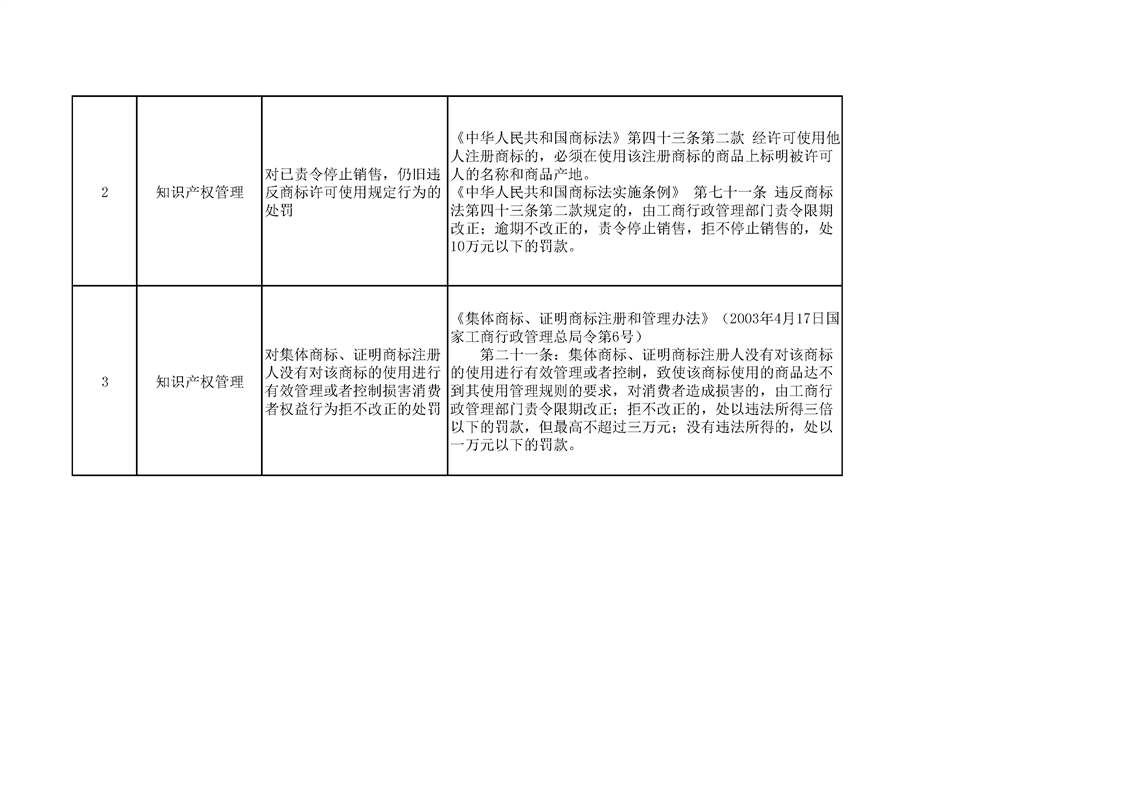 | 2 | 知识产权管理 | 对已责令停止销售，仍旧违反商标许可使用规定行为的处罚 | 《中华人民共和国商标法》第四十三条第二款 经许可使用他人注册商标的，必须在使用该注册商标的商品上标明被许可人的名称和商品产地。《中华人民共和国商标法实施条例》 第七十一条 违反商标法第四十三条第二款规定的，由工商行政管理部门责令限期改正；逾期不改正的，责令停止销售，拒不停止销售的，处10万元以下的罚款。 |
|---|---|---|---|
| 3 | 知识产权管理 | 对集体商标、证明商标注册人没有对该商标的使用进行有效管理或者控制损害消费者权益行为拒不改正的处罚 | 《集体商标、证明商标注册和管理办法》（2003年4月17日国家工商行政管理总局令第6号） 第二十一条：集体商标、证明商标注册人没有对该商标的使用进行有效管理或者控制，致使该商标使用的商品达不到其使用管理规则的要求，对消费者造成损害的，由工商行政管理部门责令限期改正；拒不改正的，处以违法所得三倍以下的罚款，但最高不超过三万元；没有违法所得的，处以一万元以下的罚款。 |